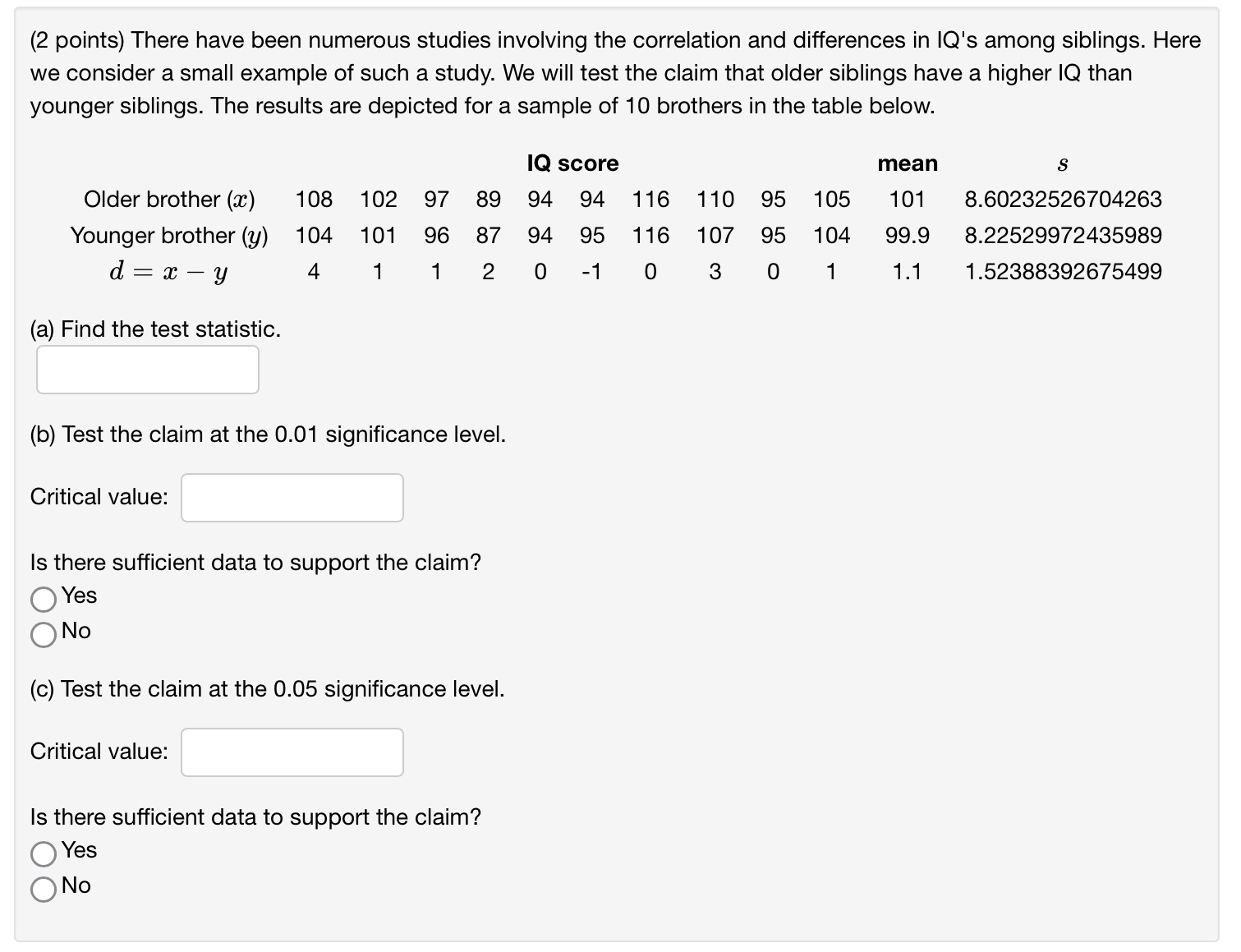 (2 points) There have been numerous studies involving the correlation and differences in IQ's among siblings. Here we consider a small example of such a study. We will test the claim that older siblings have a higher IQ than younger siblings. The results are depicted for a sample of 10 brothers in the table below.

| | IQ score | | | | | | | | | | mean | $s$ |
|---|---|---|---|---|---|---|---|---|---|---|---|---|
| Older brother ($x$) | 108 | 102 | 97 | 89 | 94 | 94 | 116 | 110 | 95 | 105 | 101 | 8.60232526704263 |
| Younger brother ($y$) | 104 | 101 | 96 | 87 | 94 | 95 | 116 | 107 | 95 | 104 | 99.9 | 8.22529972435989 |
| $d = x - y$ | 4 | 1 | 1 | 2 | 0 | -1 | 0 | 3 | 0 | 1 | 1.1 | 1.52388392675499 |

(a) Find the test statistic.

(b) Test the claim at the 0.01 significance level.

Critical value:

Is there sufficient data to support the claim?
Yes
No

(c) Test the claim at the 0.05 significance level.

Critical value:

Is there sufficient data to support the claim?
Yes
No